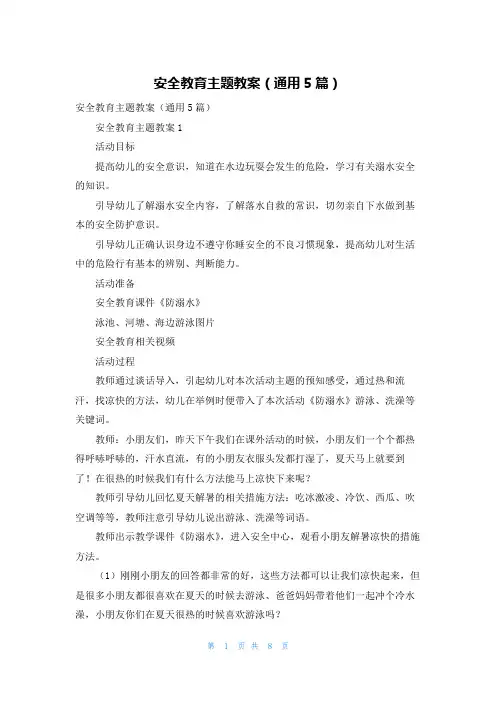 安全教育主题教案（通用5篇）

安全教育主题教案（通用5篇）

安全教育主题教案1

活动目标

提高幼儿的安全意识，知道在水边玩耍会发生的危险，学习有关溺水安全的知识。

引导幼儿了解溺水安全内容，了解落水自救的常识，切勿亲自下水做到基本的安全防护意识。

引导幼儿正确认识身边不遵守你睡安全的不良习惯现象，提高幼儿对生活中的危险行有基本的辨别、判断能力。

活动准备

安全教育课件《防溺水》

泳池、河塘、海边游泳图片

安全教育相关视频

活动过程

教师通过谈话导入，引起幼儿对本次活动主题的预知感受，通过热和流汗，找凉快的方法，幼儿在举例时便带入了本次活动《防溺水》游泳、洗澡等关键词。

教师：小朋友们，昨天下午我们在课外活动的时候，小朋友们一个个都热得呼哧呼哧的，汗水直流，有的小朋友衣服头发都打湿了，夏天马上就要到了！在很热的时候我们有什么方法能马上凉快下来呢？

教师引导幼儿回忆夏天解暑的相关措施方法：吃冰激凌、冷饮、西瓜、吹空调等等，教师注意引导幼儿说出游泳、洗澡等词语。

教师出示教学课件《防溺水》，进入安全中心，观看小朋友解暑凉快的措施方法。

（1）刚刚小朋友的回答都非常的好，这些方法都可以让我们凉快起来，但是很多小朋友都很喜欢在夏天的时候去游泳、爸爸妈妈带着他们一起冲个冷水澡，小朋友你们在夏天很热的时候喜欢游泳吗？

第 1 页 共 8 页